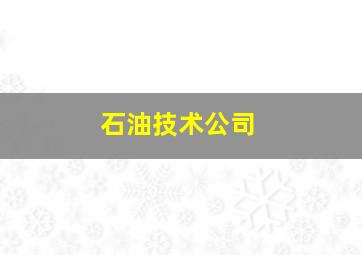 石油技术公司